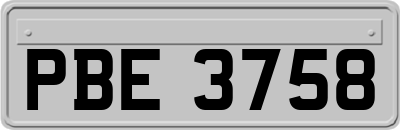 PBE 3758